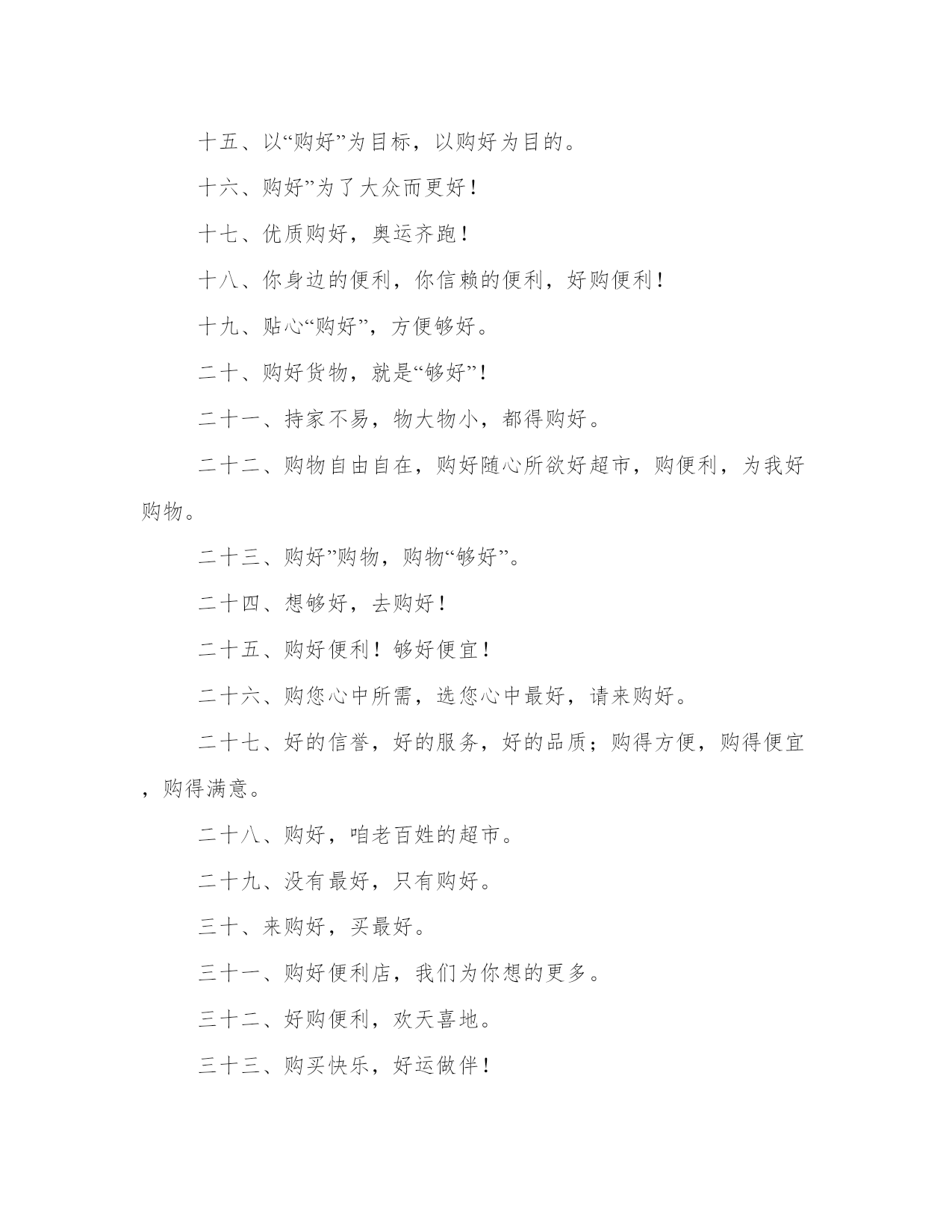 十五、以“购好”为目标，以购好为目的。

十六、购好”为了大众而更好！

十七、优质购好，奥运齐跑！

十八、你身边的便利，你信赖的便利，好购便利！

十九、贴心“购好”，方便够好。

二十、购好货物，就是“够好”！

二十一、持家不易，物大物小，都得购好。

二十二、购物自由自在，购好随心所欲好超市，购便利，为我好购物。

二十三、购好”购物，购物“够好”。

二十四、想够好，去购好！

二十五、购好便利！够好便宜！

二十六、购您心中所需，选您心中最好，请来购好。

二十七、好的信誉，好的服务，好的品质；购得方便，购得便宜，购得满意。

二十八、购好，咱老百姓的超市。

二十九、没有最好，只有购好。

三十、来购好，买最好。

三十一、购好便利店，我们为你想的更多。

三十二、好购便利，欢天喜地。

三十三、购买快乐，好运做伴！